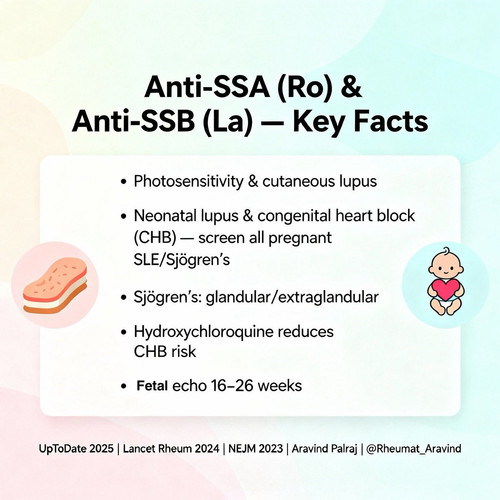 Anti-SSA (Ro) & Anti-SSB (La) — Key Facts

• Photosensitivity & cutaneous lupus

• Neonatal lupus & congenital heart block (CHB) — screen all pregnant SLE/Sjögren's

• Sjögren's: glandular/extraglandular

• Hydroxychloroquine reduces CHB risk

• Fetal echo 16–26 weeks

UpToDate 2025 | Lancet Rheum 2024 | NEJM 2023 | Aravind Palraj | @Rheumat_Aravind